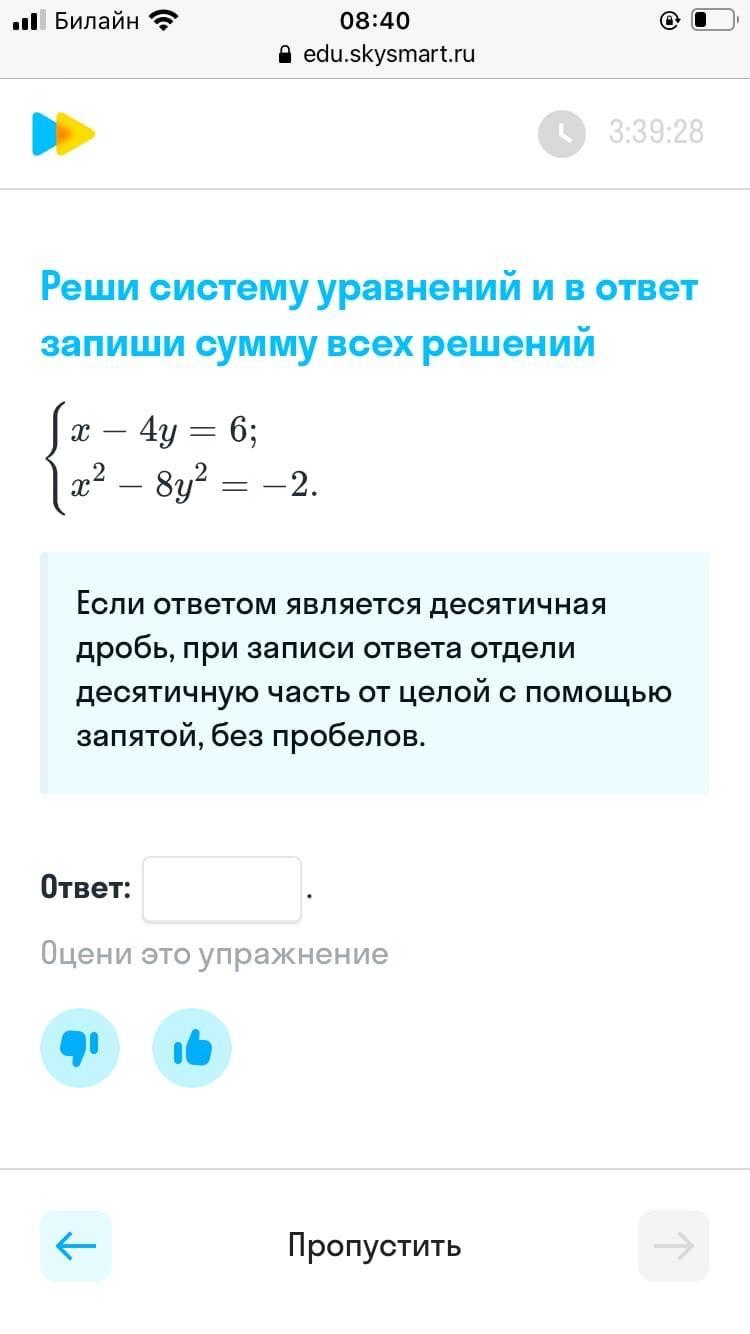 Билайн 08:40
edu.skysmart.ru

3:39:28

Реши систему уравнений и в ответ запиши сумму всех решений

$\begin{cases} x - 4y = 6; \\ x^2 - 8y^2 = -2. \end{cases}$

Если ответом является десятичная дробь, при записи ответа отдели десятичную часть от целой с помощью запятой, без пробелов.

Ответ: .

Оцени это упражнение

Пропустить